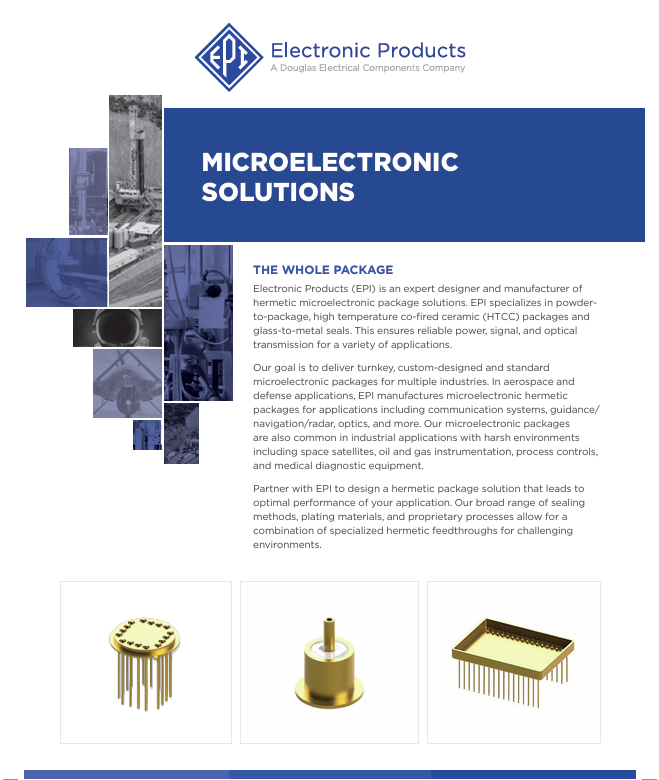 EPI Electronic Products
A Douglas Electrical Components Company

MICROELECTRONIC SOLUTIONS

THE WHOLE PACKAGE

Electronic Products (EPI) is an expert designer and manufacturer of hermetic microelectronic package solutions. EPI specializes in powder-to-package, high temperature co-fired ceramic (HTCC) packages and glass-to-metal seals. This ensures reliable power, signal, and optical transmission for a variety of applications.

Our goal is to deliver turnkey, custom-designed and standard microelectronic packages for multiple industries. In aerospace and defense applications, EPI manufactures microelectronic hermetic packages for applications including communication systems, guidance/navigation/radar, optics, and more. Our microelectronic packages are also common in industrial applications with harsh environments including space satellites, oil and gas instrumentation, process controls, and medical diagnostic equipment.

Partner with EPI to design a hermetic package solution that leads to optimal performance of your application. Our broad range of sealing methods, plating materials, and proprietary processes allow for a combination of specialized hermetic feedthroughs for challenging environments.